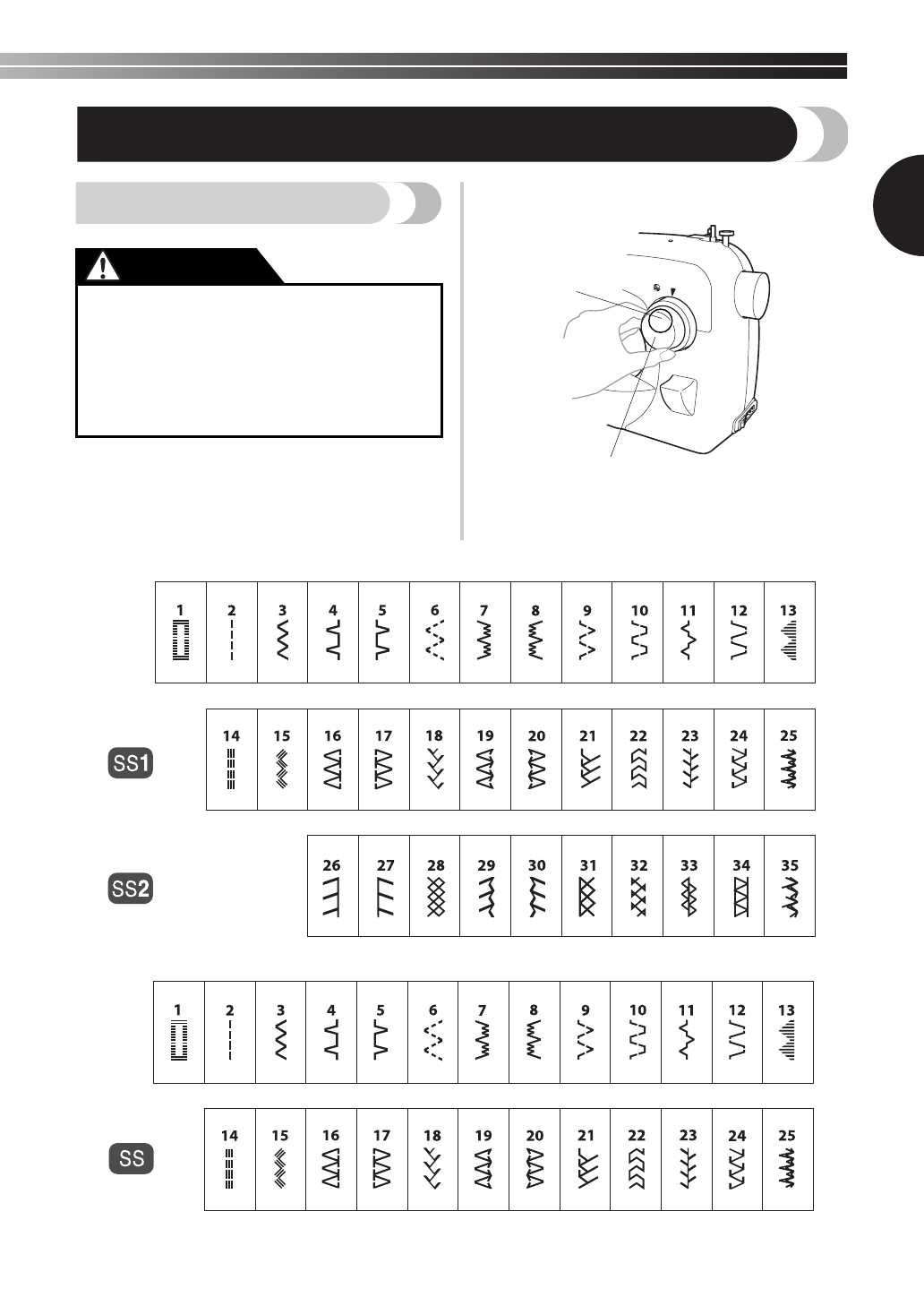 | 1 | 2 | 3 | 4 | 5 | 6 | 7 | 8 | 9 | 10 | 11 | 12 | 13 |
|---|---|---|---|---|---|---|---|---|---|---|---|---|

SS1

| 14 | 15 | 16 | 17 | 18 | 19 | 20 | 21 | 22 | 23 | 24 | 25 |
|---|---|---|---|---|---|---|---|---|---|---|---|

SS2

| 26 | 27 | 28 | 29 | 30 | 31 | 32 | 33 | 34 | 35 |
|---|---|---|---|---|---|---|---|---|---|

| 1 | 2 | 3 | 4 | 5 | 6 | 7 | 8 | 9 | 10 | 11 | 12 | 13 |
|---|---|---|---|---|---|---|---|---|---|---|---|---|

SS

| 14 | 15 | 16 | 17 | 18 | 19 | 20 | 21 | 22 | 23 | 24 | 25 |
|---|---|---|---|---|---|---|---|---|---|---|---|